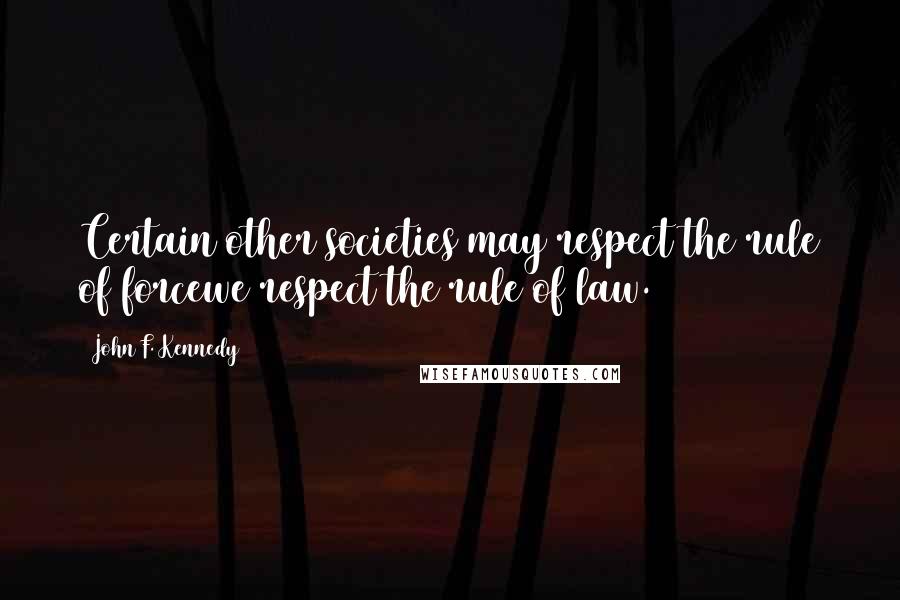 Certain other societies may respect the rule of forcewe respect the rule of law.

John F. Kennedy

WISEFAMOUSQUOTES.COM